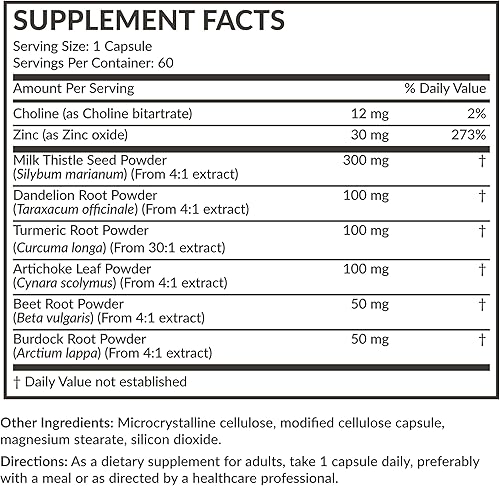 SUPPLEMENT FACTS
Serving Size: 1 Capsule
Servings Per Container: 60

| Amount Per Serving | | % Daily Value |
|---|---|---|
| Choline (as Choline bitartrate) | 12 mg | 2% |
| Zinc (as Zinc oxide) | 30 mg | 273% |
| Milk Thistle Seed Powder (Silybum marianum) (From 4:1 extract) | 300 mg | † |
| Dandelion Root Powder (Taraxacum officinale) (From 4:1 extract) | 100 mg | † |
| Turmeric Root Powder (Curcuma longa) (From 30:1 extract) | 100 mg | † |
| Artichoke Leaf Powder (Cynara scolymus) (From 4:1 extract) | 100 mg | † |
| Beet Root Powder (Beta vulgaris) (From 4:1 extract) | 50 mg | † |
| Burdock Root Powder (Arctium lappa) (From 4:1 extract) | 50 mg | † |

† Daily Value not established

Other Ingredients: Microcrystalline cellulose, modified cellulose capsule, magnesium stearate, silicon dioxide.

Directions: As a dietary supplement for adults, take 1 capsule daily, preferably with a meal or as directed by a healthcare professional.